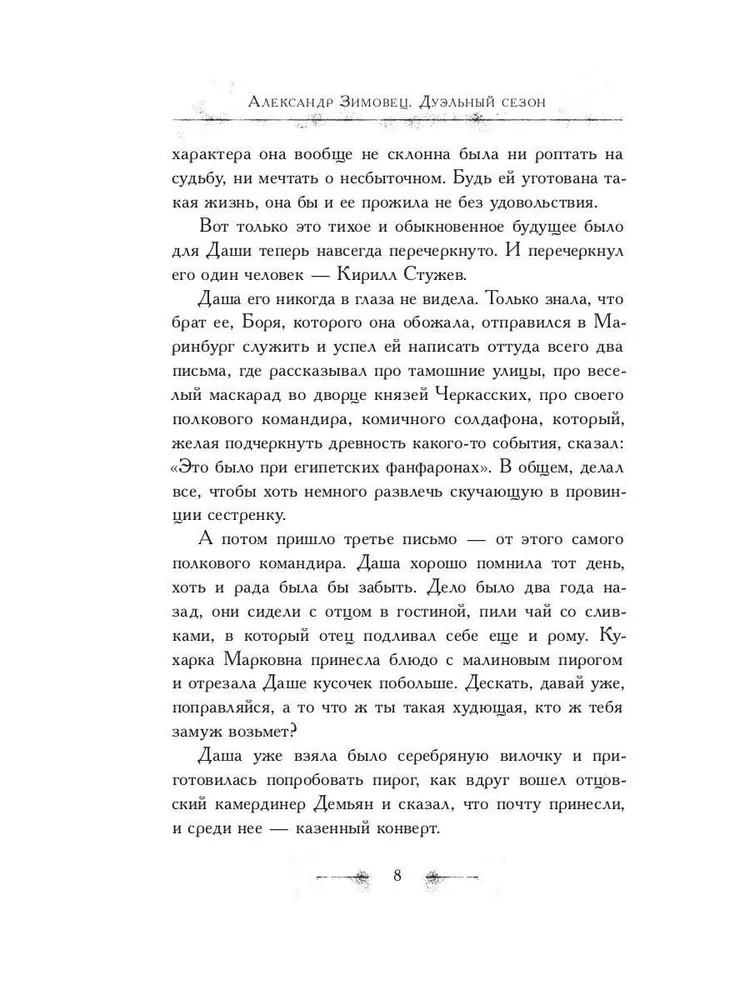 Александр Зимовец. Дуэльный сезон

характера она вообще не склонна была ни роптать на судьбу, ни мечтать о несбыточном. Будь ей уготована такая жизнь, она бы и ее прожила не без удовольствия.

Вот только это тихое и обыкновенное будущее было для Даши теперь навсегда перечеркнуто. И перечеркнул его один человек — Кирилл Стужев.

Даша его никогда в глаза не видела. Только знала, что брат ее, Боря, которого она обожала, отправился в Маринбург служить и успел ей написать оттуда всего два письма, где рассказывал про тамошние улицы, про веселый маскарад во дворце князей Черкасских, про своего полкового командира, комичного солдафона, который, желая подчеркнуть древность какого-то события, сказал: «Это было при египетских фанфаронах». В общем, делал все, чтобы хоть немного развлечь скучающую в провинции сестренку.

А потом пришло третье письмо — от этого самого полкового командира. Даша хорошо помнила тот день, хоть и рада была бы забыть. Дело было два года назад, они сидели с отцом в гостиной, пили чай со сливками, в который отец подливал себе еще и рому. Кухарка Марковна принесла блюдо с малиновым пирогом и отрезала Даше кусочек побольше. Дескать, давай уже, поправляйся, а то что ж ты такая худющая, кто ж тебя замуж возьмет?

Даша уже взяла было серебряную вилочку и приготовилась попробовать пирог, как вдруг вошел отцовский камердинер Демьян и сказал, что почту принесли, и среди нее — казенный конверт.

8